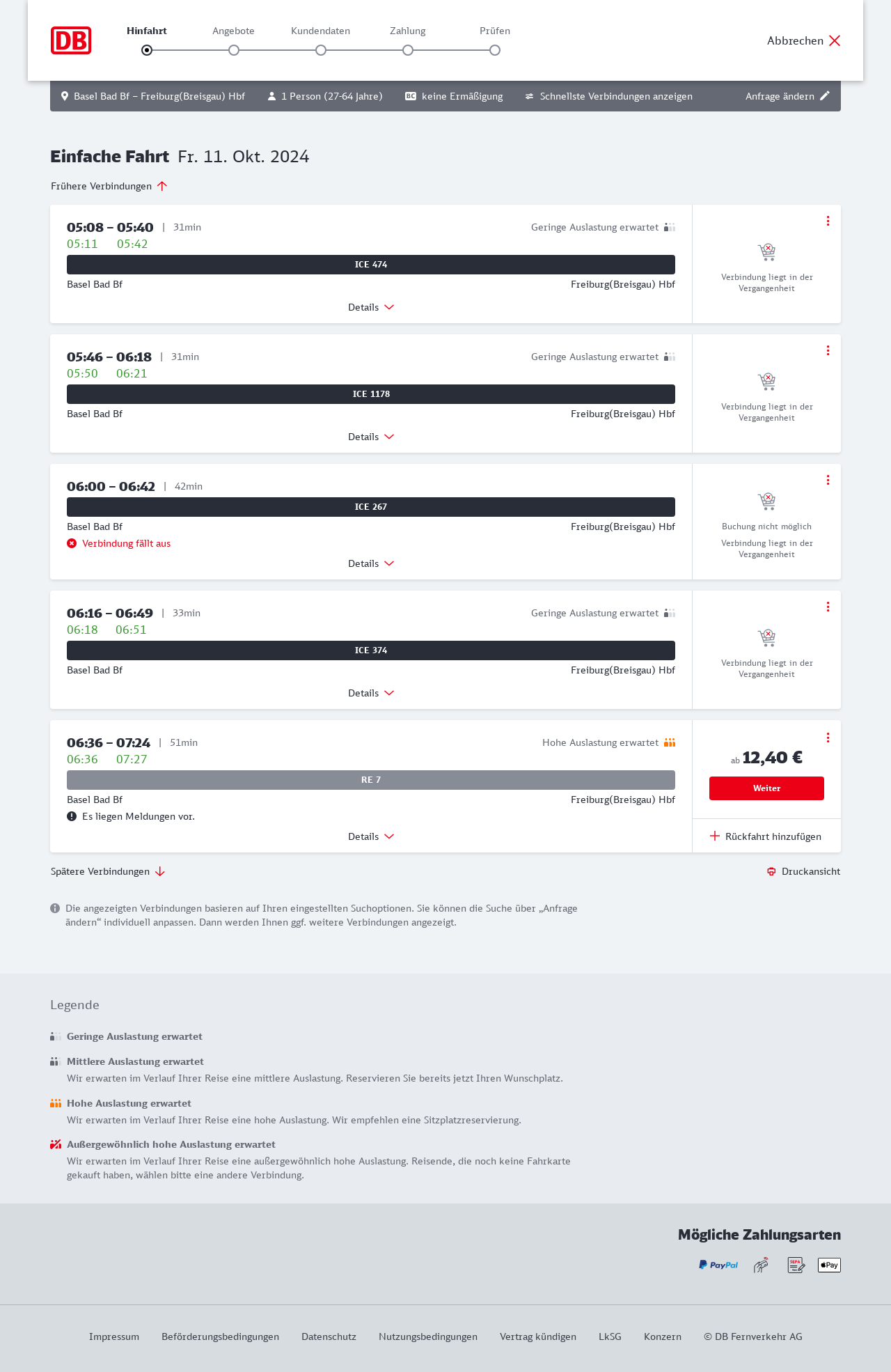 DB

Hinfahrt Angebote Kundendaten Zahlung Prüfen

Abbrechen

Basel Bad Bf – Freiburg(Breisgau) Hbf 1 Person (27-64 Jahre) BC keine Ermäßigung Schnellste Verbindungen anzeigen Anfrage ändern

Einfache Fahrt Fr. 11. Okt. 2024

Frühere Verbindungen

05:08 – 05:40 | 31min Geringe Auslastung erwartet
05:11 05:42
ICE 474
Basel Bad Bf Freiburg(Breisgau) Hbf
Details
Verbindung liegt in der Vergangenheit

05:46 – 06:18 | 31min Geringe Auslastung erwartet
05:50 06:21
ICE 1178
Basel Bad Bf Freiburg(Breisgau) Hbf
Details
Verbindung liegt in der Vergangenheit

06:00 – 06:42 | 42min
ICE 267
Basel Bad Bf Freiburg(Breisgau) Hbf
Verbindung fällt aus
Details
Buchung nicht möglich
Verbindung liegt in der Vergangenheit

06:16 – 06:49 | 33min Geringe Auslastung erwartet
06:18 06:51
ICE 374
Basel Bad Bf Freiburg(Breisgau) Hbf
Details
Verbindung liegt in der Vergangenheit

06:36 – 07:24 | 51min Hohe Auslastung erwartet
06:36 07:27
RE 7
Basel Bad Bf Freiburg(Breisgau) Hbf
Es liegen Meldungen vor.
Details
ab 12,40 €
Weiter
Rückfahrt hinzufügen

Spätere Verbindungen
Druckansicht

Die angezeigten Verbindungen basieren auf Ihren eingestellten Suchoptionen. Sie können die Suche über „Anfrage ändern“ individuell anpassen. Dann werden Ihnen ggf. weitere Verbindungen angezeigt.

Legende

Geringe Auslastung erwartet

Mittlere Auslastung erwartet
Wir erwarten im Verlauf Ihrer Reise eine mittlere Auslastung. Reservieren Sie bereits jetzt Ihren Wunschplatz.

Hohe Auslastung erwartet
Wir erwarten im Verlauf Ihrer Reise eine hohe Auslastung. Wir empfehlen eine Sitzplatzreservierung.

Außergewöhnlich hohe Auslastung erwartet
Wir erwarten im Verlauf Ihrer Reise eine außergewöhnlich hohe Auslastung. Reisende, die noch keine Fahrkarte gekauft haben, wählen bitte eine andere Verbindung.

Mögliche Zahlungsarten
PayPal SEPA Pay

Impressum Beförderungsbedingungen Datenschutz Nutzungsbedingungen Vertrag kündigen LkSG Konzern © DB Fernverkehr AG